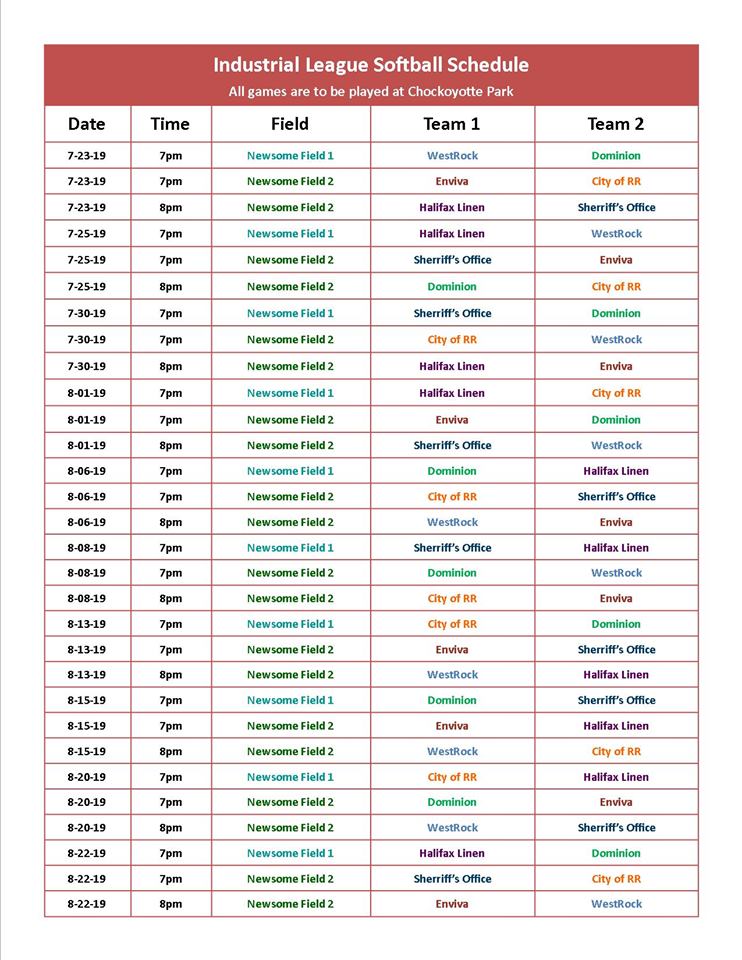 Industrial League Softball Schedule

All games are to be played at Chockoyotte Park

| Date | Time | Field | Team 1 | Team 2 |
|---|---|---|---|---|
| 7-23-19 | 7pm | Newsome Field 1 | WestRock | Dominion |
| 7-23-19 | 7pm | Newsome Field 2 | Enviva | City of RR |
| 7-23-19 | 8pm | Newsome Field 2 | Halifax Linen | Sherriff's Office |
| 7-25-19 | 7pm | Newsome Field 1 | Halifax Linen | WestRock |
| 7-25-19 | 7pm | Newsome Field 2 | Sherriff's Office | Enviva |
| 7-25-19 | 8pm | Newsome Field 2 | Dominion | City of RR |
| 7-30-19 | 7pm | Newsome Field 1 | Sherriff's Office | Dominion |
| 7-30-19 | 7pm | Newsome Field 2 | City of RR | WestRock |
| 7-30-19 | 8pm | Newsome Field 2 | Halifax Linen | Enviva |
| 8-01-19 | 7pm | Newsome Field 1 | Halifax Linen | City of RR |
| 8-01-19 | 7pm | Newsome Field 2 | Enviva | Dominion |
| 8-01-19 | 8pm | Newsome Field 2 | Sherriff's Office | WestRock |
| 8-06-19 | 7pm | Newsome Field 1 | Dominion | Halifax Linen |
| 8-06-19 | 7pm | Newsome Field 2 | City of RR | Sherriff's Office |
| 8-06-19 | 8pm | Newsome Field 2 | WestRock | Enviva |
| 8-08-19 | 7pm | Newsome Field 1 | Sherriff's Office | Halifax Linen |
| 8-08-19 | 7pm | Newsome Field 2 | Dominion | WestRock |
| 8-08-19 | 8pm | Newsome Field 2 | City of RR | Enviva |
| 8-13-19 | 7pm | Newsome Field 1 | City of RR | Dominion |
| 8-13-19 | 7pm | Newsome Field 2 | Enviva | Sherriff's Office |
| 8-13-19 | 8pm | Newsome Field 2 | WestRock | Halifax Linen |
| 8-15-19 | 7pm | Newsome Field 1 | Dominion | Sherriff's Office |
| 8-15-19 | 7pm | Newsome Field 2 | Enviva | Halifax Linen |
| 8-15-19 | 8pm | Newsome Field 2 | WestRock | City of RR |
| 8-20-19 | 7pm | Newsome Field 1 | City of RR | Halifax Linen |
| 8-20-19 | 7pm | Newsome Field 2 | Dominion | Enviva |
| 8-20-19 | 8pm | Newsome Field 2 | WestRock | Sherriff's Office |
| 8-22-19 | 7pm | Newsome Field 1 | Halifax Linen | Dominion |
| 8-22-19 | 7pm | Newsome Field 2 | Sherriff's Office | City of RR |
| 8-22-19 | 8pm | Newsome Field 2 | Enviva | WestRock |